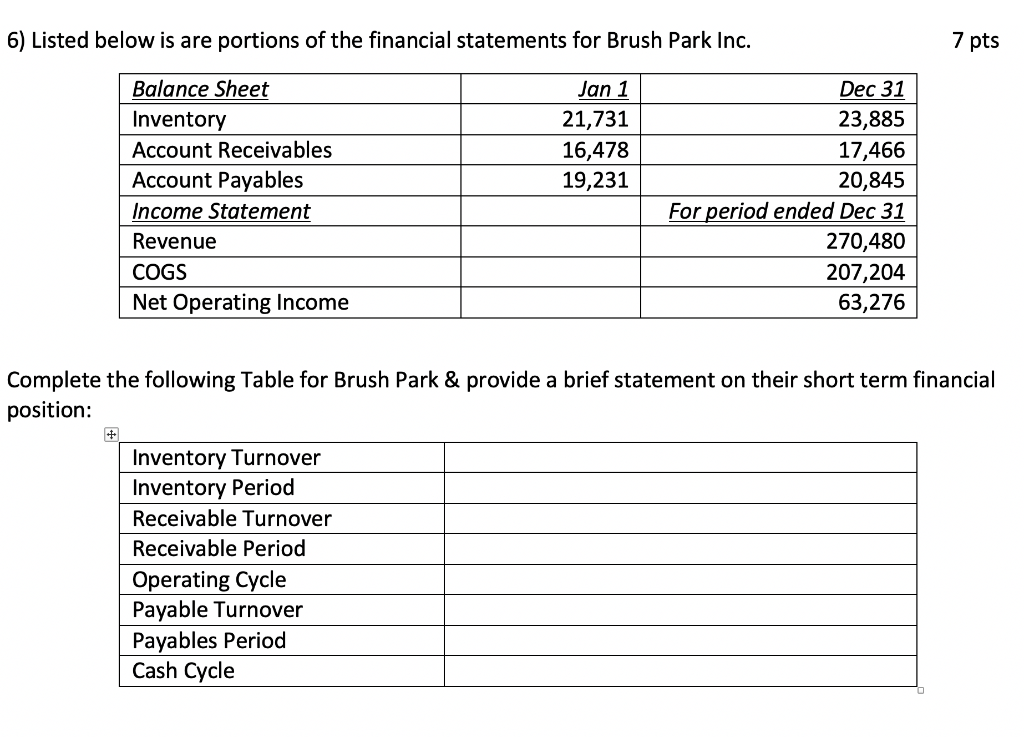 6) Listed below is are portions of the financial statements for Brush Park Inc.

7 pts

| Balance Sheet | Jan 1 | Dec 31 |
|---|---|---|
| Inventory | 21,731 | 23,885 |
| Account Receivables | 16,478 | 17,466 |
| Account Payables | 19,231 | 20,845 |
| Income Statement | | For period ended Dec 31 |
| Revenue | | 270,480 |
| COGS | | 207,204 |
| Net Operating Income | | 63,276 |

Complete the following Table for Brush Park & provide a brief statement on their short term financial position:

| Inventory Turnover | |
|---|---|
| Inventory Period | |
| Receivable Turnover | |
| Receivable Period | |
| Operating Cycle | |
| Payable Turnover | |
| Payables Period | |
| Cash Cycle | |